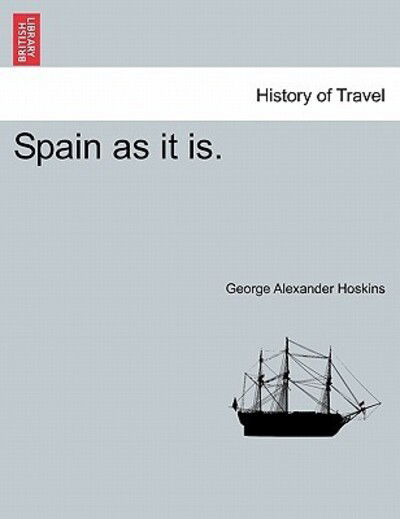 BRITISH LIBRARY

History of Travel

Spain as it is.

George Alexander Hoskins